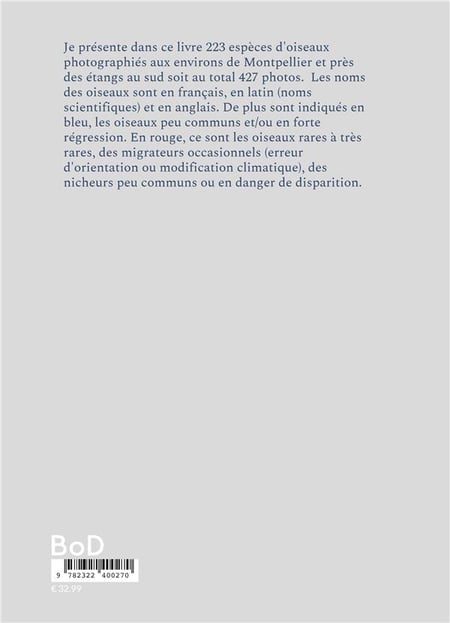 Je présente dans ce livre 223 espèces d'oiseaux photographiés aux environs de Montpellier et près des étangs au sud soit au total 427 photos. Les noms des oiseaux sont en français, en latin (noms scientifiques) et en anglais. De plus sont indiqués en bleu, les oiseaux peu communs et/ou en forte régression. En rouge, ce sont les oiseaux rares à très rares, des migrateurs occasionnels (erreur d'orientation ou modification climatique), des nicheurs peu communs ou en danger de disparition.

BoD

9 782322 400270

€ 32.99